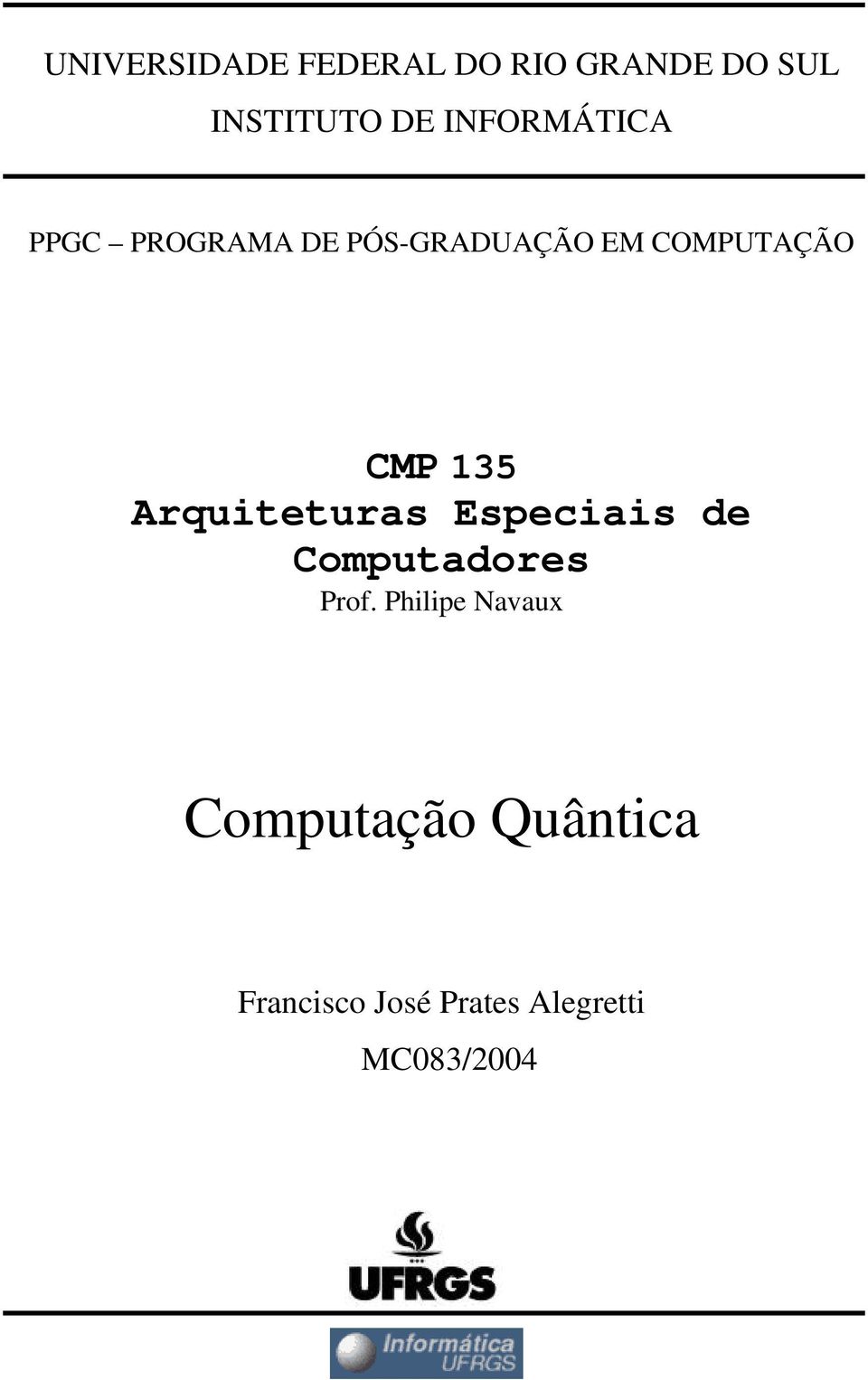 UNIVERSIDADE FEDERAL DO RIO GRANDE DO SUL

INSTITUTO DE INFORMÁTICA

PPGC – PROGRAMA DE PÓS-GRADUAÇÃO EM COMPUTAÇÃO

CMP 135
Arquiteturas Especiais de Computadores
Prof. Philipe Navaux

Computação Quântica

Francisco José Prates Alegretti

MC083/2004

UFRGS

Informática UFRGS